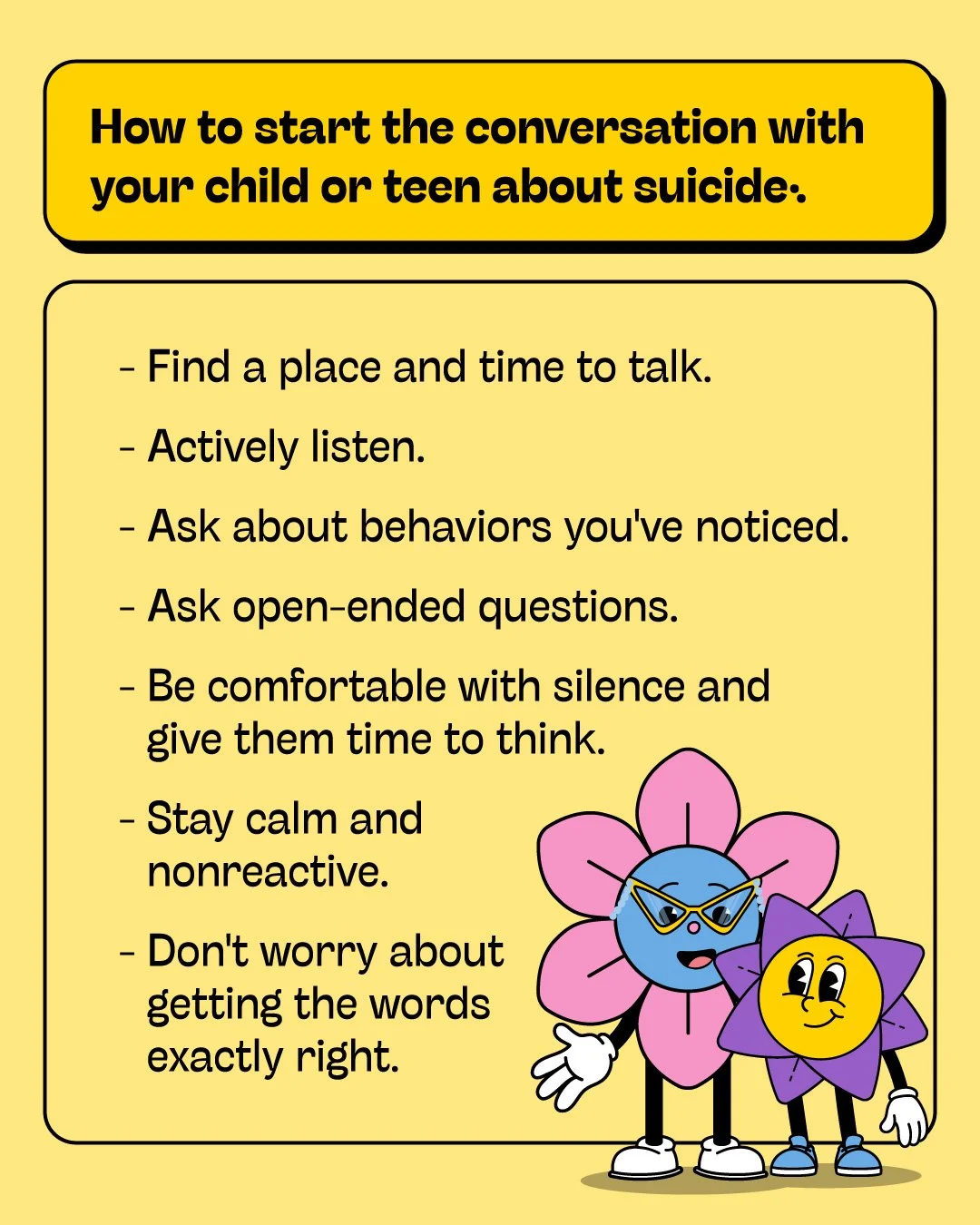 How to start the conversation with your child or teen about suicide.

- Find a place and time to talk.

- Actively listen.

- Ask about behaviors you've noticed.

- Ask open-ended questions.

- Be comfortable with silence and give them time to think.

- Stay calm and nonreactive.

- Don't worry about getting the words exactly right.